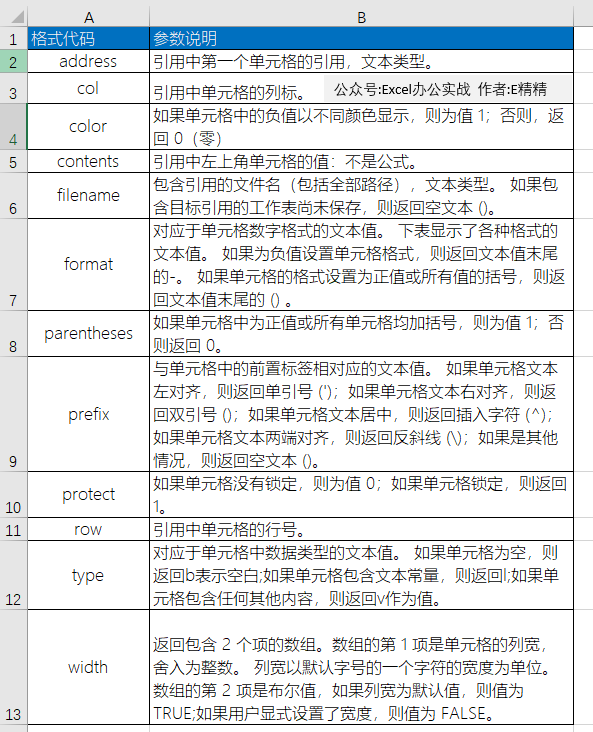 |  | A | B |
|---|---|---|
| 1 | 格式代码 | 参数说明 |
| 2 | address | 引用中第一个单元格的引用，文本类型。 |
| 3 | col | 引用中单元格的列标。 公众号:Excel办公实战 作者:E精精 |
| 4 | color | 如果单元格中的负值以不同颜色显示，则为值 1；否则，返回 0（零） |
| 5 | contents | 引用中左上角单元格的值：不是公式。 |
| 6 | filename | 包含引用的文件名（包括全部路径），文本类型。 如果包含目标引用的工作表尚未保存，则返回空文本 ()。 |
| 7 | format | 对应于单元格数字格式的文本值。 下表显示了各种格式的文本值。 如果为负值设置单元格格式，则返回文本值末尾的-。 如果单元格的格式设置为正值或所有值的括号，则返回文本值末尾的 () 。 |
| 8 | parentheses | 如果单元格中为正值或所有单元格均加括号，则为值 1；否则返回 0。 |
| 9 | prefix | 与单元格中的前置标签相对应的文本值。 如果单元格文本左对齐，则返回单引号 (')；如果单元格文本右对齐，则返回双引号 ()；如果单元格文本居中，则返回插入字符 (^)；如果单元格文本两端对齐，则返回反斜线 (\)；如果是其他情况，则返回空文本 ()。 |
| 10 | protect | 如果单元格没有锁定，则为值 0；如果单元格锁定，则返回 1。 |
| 11 | row | 引用中单元格的行号。 |
| 12 | type | 对应于单元格中数据类型的文本值。 如果单元格为空，则返回b表示空白;如果单元格包含文本常量，则返回l;如果单元格包含任何其他内容，则返回v作为值。 |
| 13 | width | 返回包含 2 个项的数组。数组的第 1 项是单元格的列宽，舍入为整数。 列宽以默认字号的一个字符的宽度为单位。 数组的第 2 项是布尔值，如果列宽为默认值，则值为 TRUE;如果用户显式设置了宽度，则值为 FALSE。 |